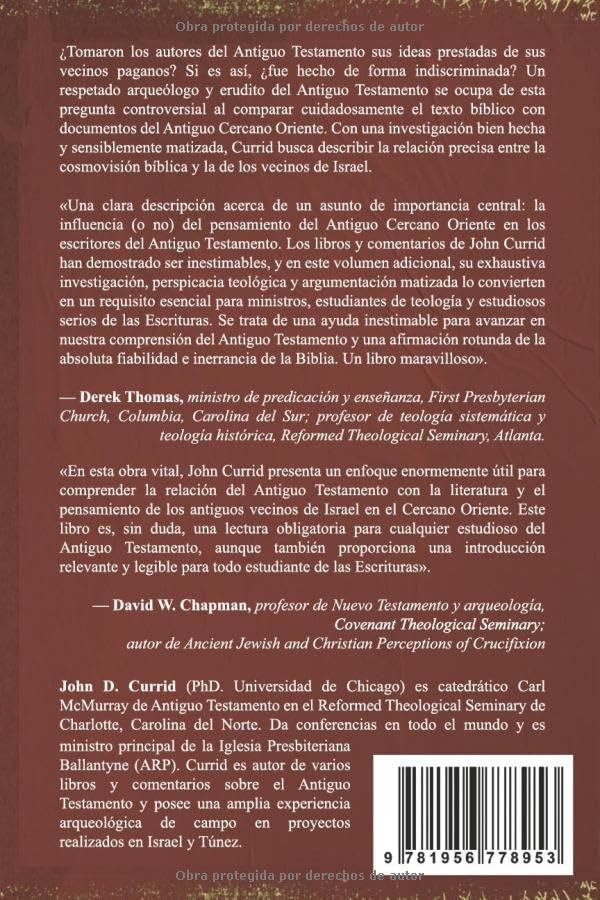 Obra protegida por derechos de autor

¿Tomaron los autores del Antiguo Testamento sus ideas prestadas de sus vecinos paganos? Si es así, ¿fue hecho de forma indiscriminada? Un respetado arqueólogo y erudito del Antiguo Testamento se ocupa de esta pregunta controversial al comparar cuidadosamente el texto bíblico con documentos del Antiguo Cercano Oriente. Con una investigación bien hecha y sensiblemente matizada, Currid busca describir la relación precisa entre la cosmovisión bíblica y la de los vecinos de Israel.

«Una clara descripción acerca de un asunto de importancia central: la influencia (o no) del pensamiento del Antiguo Cercano Oriente en los escritores del Antiguo Testamento. Los libros y comentarios de John Currid han demostrado ser inestimables, y en este volumen adicional, su exhaustiva investigación, perspicacia teológica y argumentación matizada lo convierten en un requisito esencial para ministros, estudiantes de teología y estudiosos serios de las Escrituras. Se trata de una ayuda inestimable para avanzar en nuestra comprensión del Antiguo Testamento y una afirmación rotunda de la absoluta fiabilidad e inerrancia de la Biblia. Un libro maravilloso».

— Derek Thomas, ministro de predicación y enseñanza, First Presbyterian Church, Columbia, Carolina del Sur; profesor de teología sistemática y teología histórica, Reformed Theological Seminary, Atlanta.

«En esta obra vital, John Currid presenta un enfoque enormemente útil para comprender la relación del Antiguo Testamento con la literatura y el pensamiento de los antiguos vecinos de Israel en el Cercano Oriente. Este libro es, sin duda, una lectura obligatoria para cualquier estudioso del Antiguo Testamento, aunque también proporciona una introducción relevante y legible para todo estudiante de las Escrituras».

— David W. Chapman, profesor de Nuevo Testamento y arqueología, Covenant Theological Seminary; autor de Ancient Jewish and Christian Perceptions of Crucifixion

John D. Currid (PhD. Universidad de Chicago) es catedrático Carl McMurray de Antiguo Testamento en el Reformed Theological Seminary de Charlotte, Carolina del Norte. Da conferencias en todo el mundo y es ministro principal de la Iglesia Presbiteriana Ballantyne (ARP). Currid es autor de varios libros y comentarios sobre el Antiguo Testamento y posee una amplia experiencia arqueológica de campo en proyectos realizados en Israel y Túnez.

9 781956 778953

Obra protegida por derechos de autor